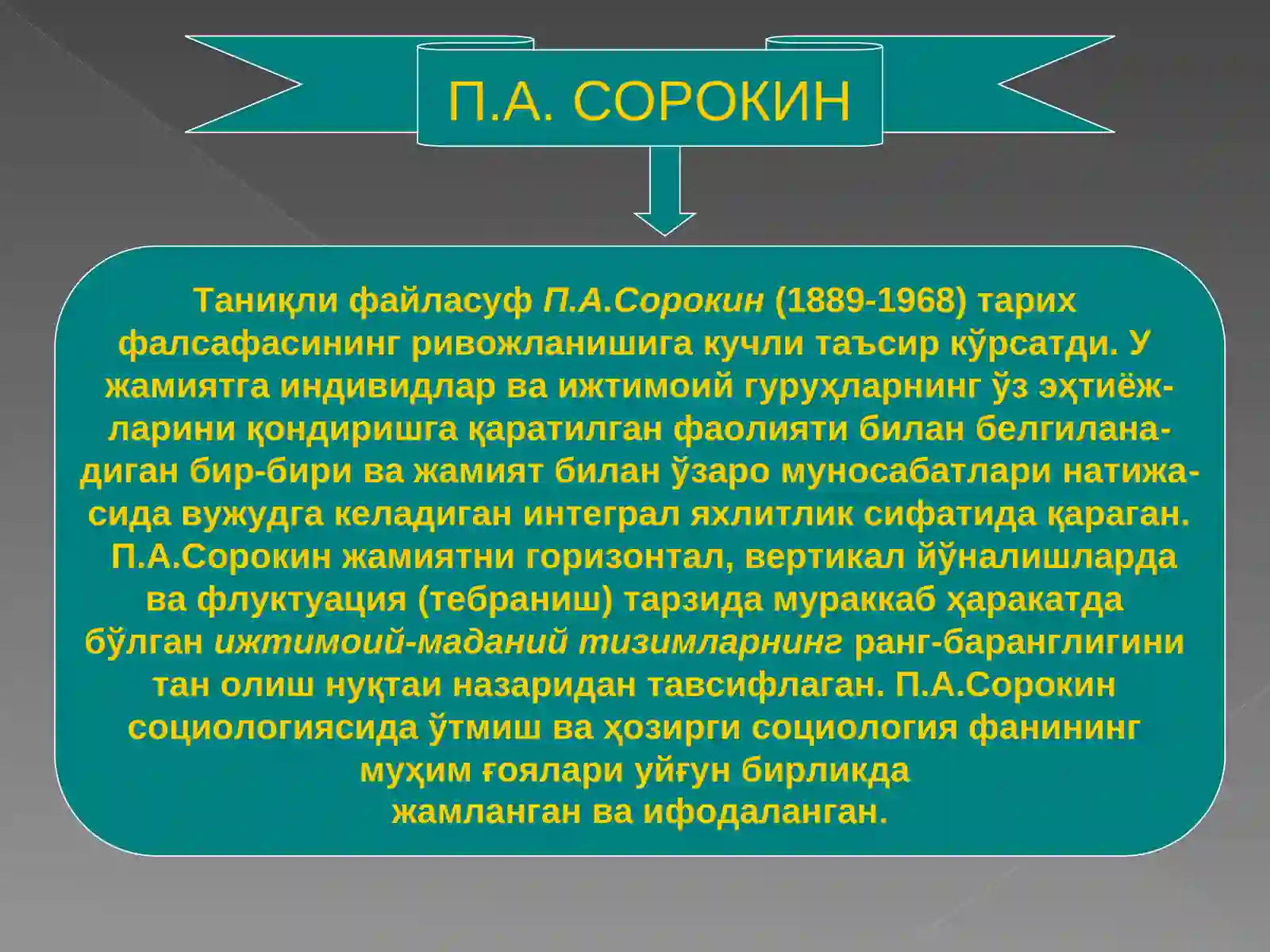 П.А. СОРОКИН

Таниқли файласуф П.А.Сорокин (1889-1968) тарих фалсафасининг ривожланишига кучли таъсир кўрсатди. У жамиятга индивидлар ва ижтимоий гуруҳларнинг ўз эҳтиёжларини қондиришга қаратилган фаолияти билан белгиланадиган бир-бири ва жамият билан ўзаро муносабатлари натижасида вужудга келадиган интеграл яхлитлик сифатида қараган. П.А.Сорокин жамиятни горизонтал, вертикал йўналишларда ва флуктуация (тебраниш) тарзида мураккаб ҳаракатда бўлган ижтимоий-маданий тизимларнинг ранг-баранглигини тан олиш нуқтаи назаридан тавсифлаган. П.А.Сорокин социологиясида ўтмиш ва ҳозирги социология фанининг муҳим ғоялари уйғун бирликда жамланган ва ифодаланган.